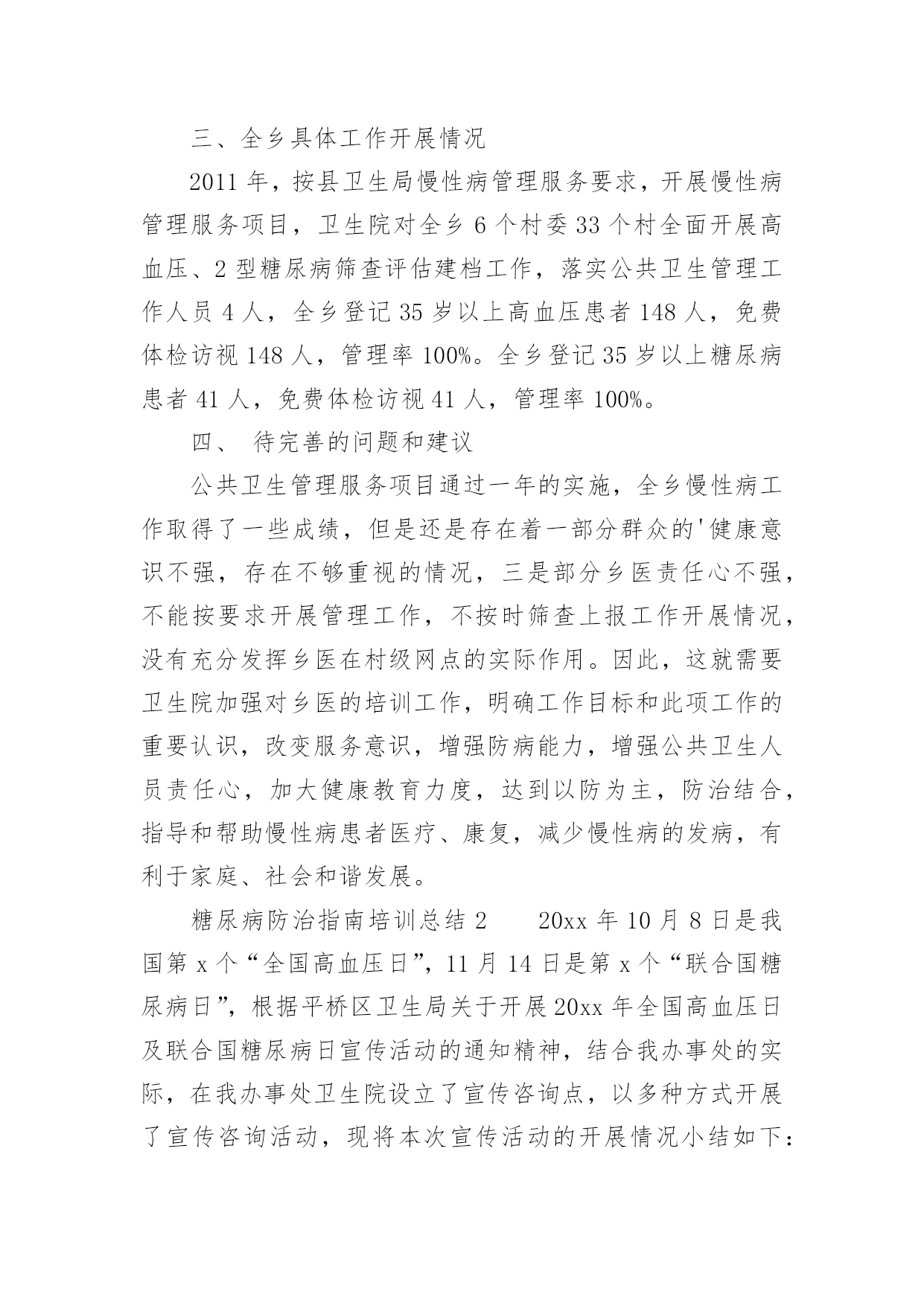 三、全乡具体工作开展情况

2011 年，按县卫生局慢性病管理服务要求，开展慢性病管理服务项目，卫生院对全乡 6 个村委 33 个村全面开展高血压、2 型糖尿病筛查评估建档工作，落实公共卫生管理工作人员 4 人，全乡登记 35 岁以上高血压患者 148 人，免费体检访视 148 人，管理率 100%。全乡登记 35 岁以上糖尿病患者 41 人，免费体检访视 41 人，管理率 100%。

四、 待完善的问题和建议

公共卫生管理服务项目通过一年的实施，全乡慢性病工作取得了一些成绩，但是还是存在着一部分群众的'健康意识不强，存在不够重视的情况，三是部分乡医责任心不强，不能按要求开展管理工作，不按时筛查上报工作开展情况，没有充分发挥乡医在村级网点的实际作用。因此，这就需要卫生院加强对乡医的培训工作，明确工作目标和此项工作的重要认识，改变服务意识，增强防病能力，增强公共卫生人员责任心，加大健康教育力度，达到以防为主，防治结合，指导和帮助慢性病患者医疗、康复，减少慢性病的发病，有利于家庭、社会和谐发展。

糖尿病防治指南培训总结 2　　20xx 年 10 月 8 日是我国第 x 个“全国高血压日”，11 月 14 日是第 x 个“联合国糖尿病日”，根据平桥区卫生局关于开展 20xx 年全国高血压日及联合国糖尿病日宣传活动的通知精神，结合我办事处的实际，在我办事处卫生院设立了宣传咨询点，以多种方式开展了宣传咨询活动，现将本次宣传活动的开展情况小结如下：